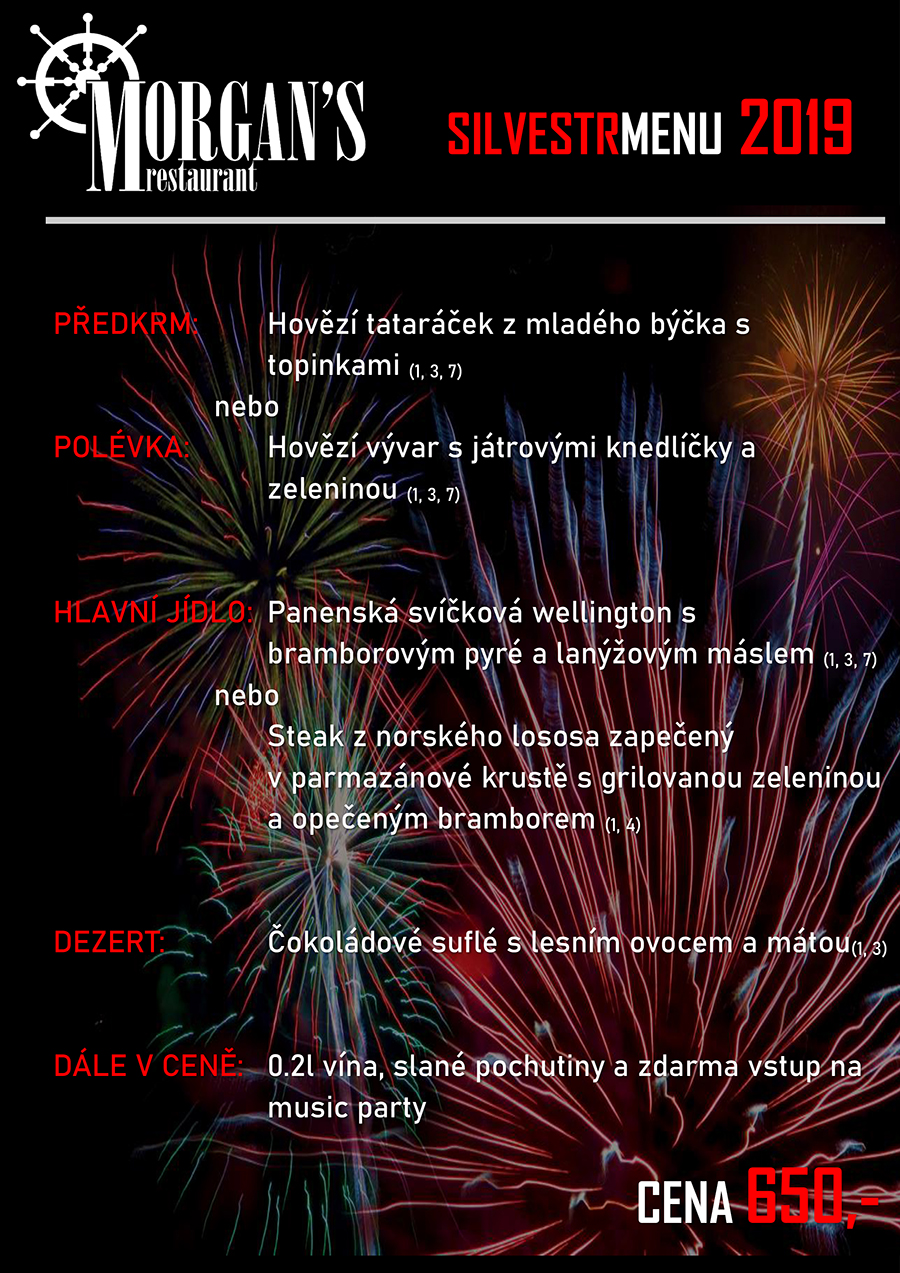 MORGAN'S
restaurant

SILVESTRMENU 2019

PŘEDKRM: Hovězí tataráček z mladého býčka s topinkami (1, 3, 7)

nebo

POLÉVKA: Hovězí vývar s játrovými knedlíčky a zeleninou (1, 3, 7)

HLAVNÍ JÍDLO: Panenská svíčková wellington s bramborovým pyré a lanýžovým máslem (1, 3, 7)

nebo

Steak z norského lososa zapečený v parmazánové krustě s grilovanou zeleninou a opečeným bramborem (1, 4)

DEZERT: Čokoládové suflé s lesním ovocem a mátou(1, 3)

DÁLE V CENĚ: 0.2l vína, slané pochutiny a zdarma vstup na music party

CENA 650,-